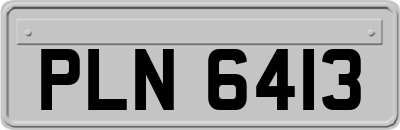 PLN 6413